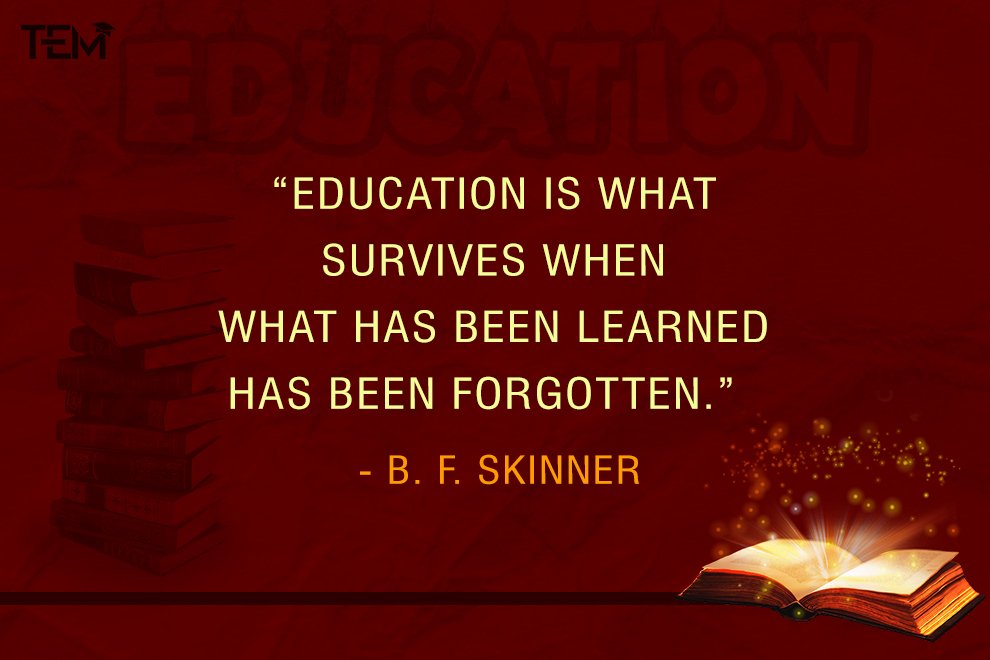 TEM

EDUCATION

“EDUCATION IS WHAT SURVIVES WHEN WHAT HAS BEEN LEARNED HAS BEEN FORGOTTEN.”

- B. F. SKINNER